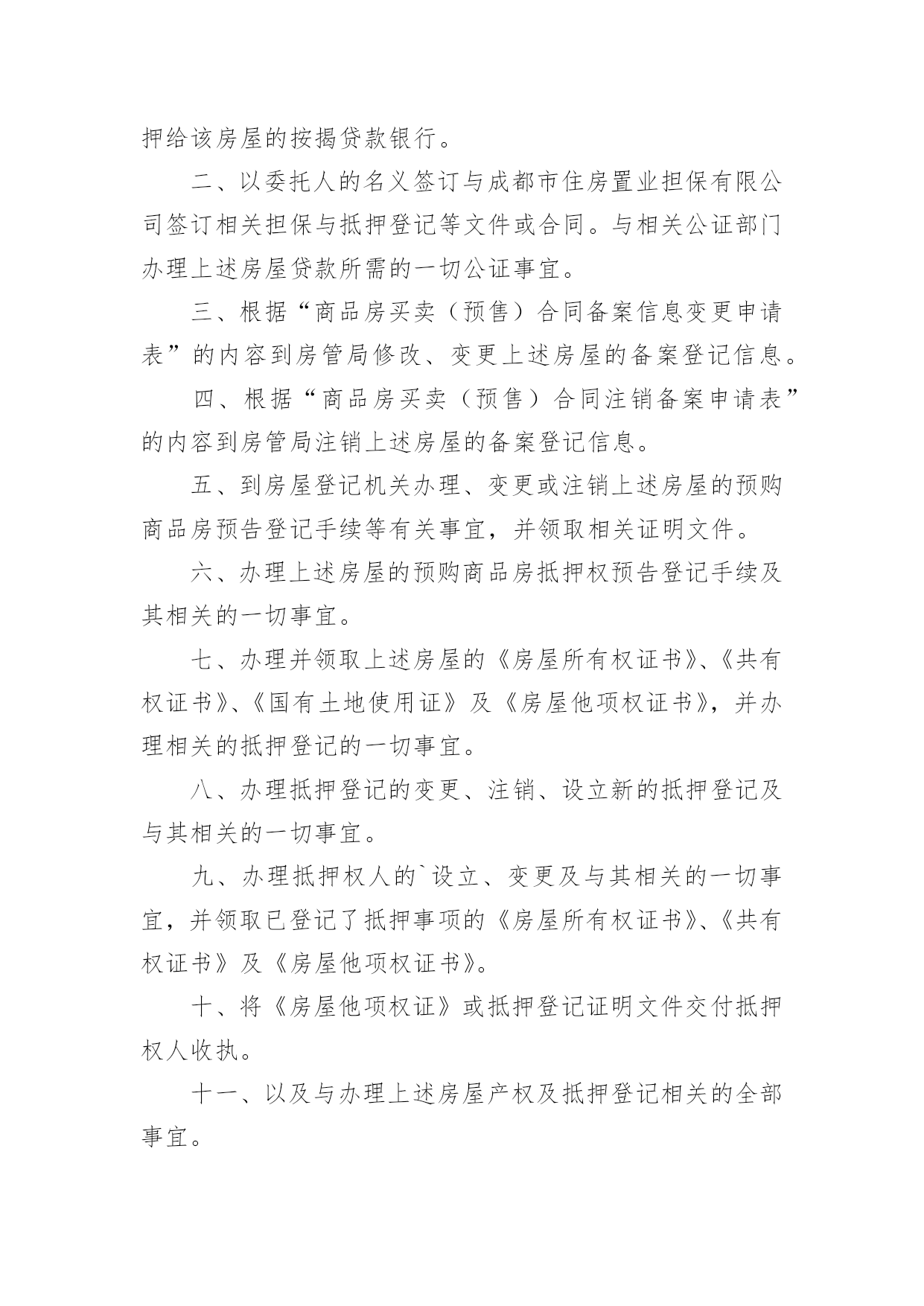 押给该房屋的按揭贷款银行。

二、以委托人的名义签订与成都市住房置业担保有限公司签订相关担保与抵押登记等文件或合同。与相关公证部门办理上述房屋贷款所需的一切公证事宜。

三、根据“商品房买卖（预售）合同备案信息变更申请表”的内容到房管局修改、变更上述房屋的备案登记信息。

四、根据“商品房买卖（预售）合同注销备案申请表”的内容到房管局注销上述房屋的备案登记信息。

五、到房屋登记机关办理、变更或注销上述房屋的预购商品房预告登记手续等有关事宜，并领取相关证明文件。

六、办理上述房屋的预购商品房抵押权预告登记手续及其相关的一切事宜。

七、办理并领取上述房屋的《房屋所有权证书》、《共有权证书》、《国有土地使用证》及《房屋他项权证书》，并办理相关的抵押登记的一切事宜。

八、办理抵押登记的变更、注销、设立新的抵押登记及与其相关的一切事宜。

九、办理抵押权人的`设立、变更及与其相关的一切事宜，并领取已登记了抵押事项的《房屋所有权证书》、《共有权证书》及《房屋他项权证书》。

十、将《房屋他项权证》或抵押登记证明文件交付抵押权人收执。

十一、以及与办理上述房屋产权及抵押登记相关的全部事宜。